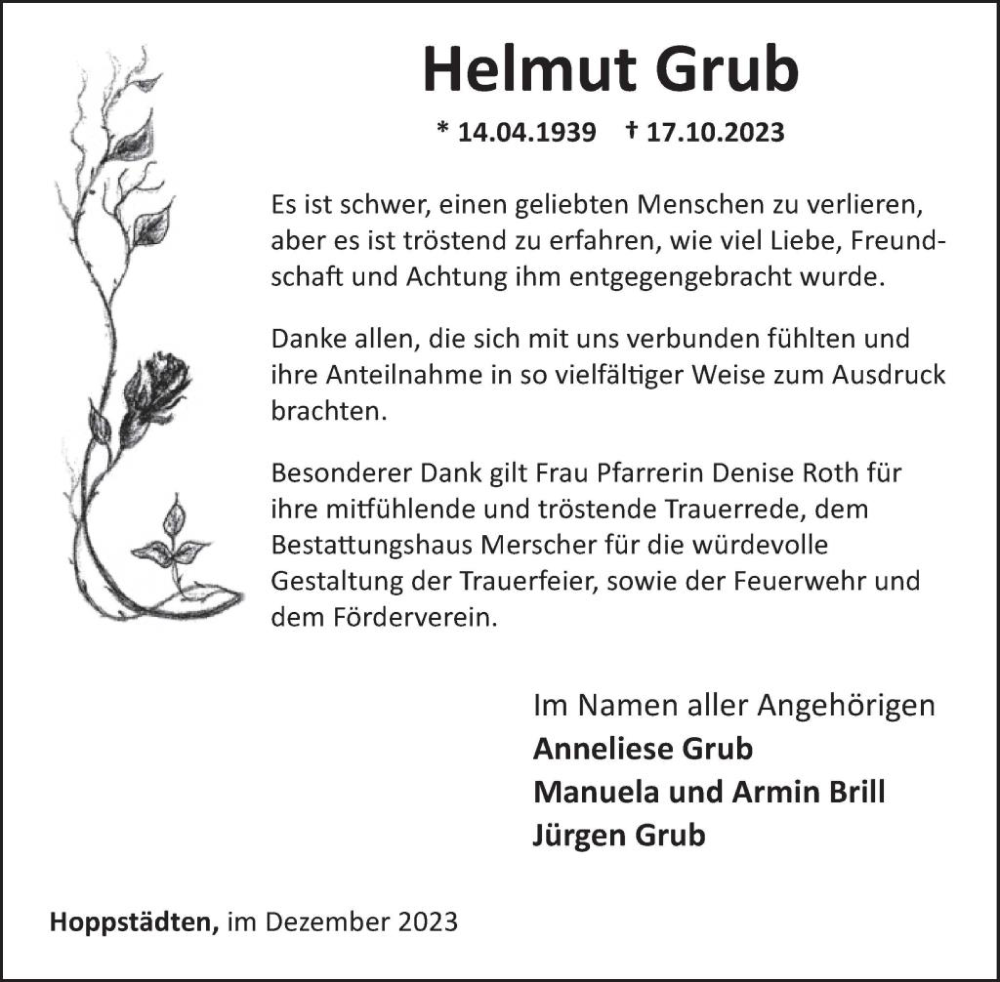 Helmut Grub

* 14.04.1939 † 17.10.2023

Es ist schwer, einen geliebten Menschen zu verlieren, aber es ist tröstend zu erfahren, wie viel Liebe, Freundschaft und Achtung ihm entgegengebracht wurde.

Danke allen, die sich mit uns verbunden fühlten und ihre Anteilnahme in so vielfältiger Weise zum Ausdruck brachten.

Besonderer Dank gilt Frau Pfarrerin Denise Roth für ihre mitfühlende und tröstende Trauerrede, dem Bestattungshaus Merscher für die würdevolle Gestaltung der Trauerfeier, sowie der Feuerwehr und dem Förderverein.

Im Namen aller Angehörigen
Anneliese Grub
Manuela und Armin Brill
Jürgen Grub

Hoppstädten, im Dezember 2023